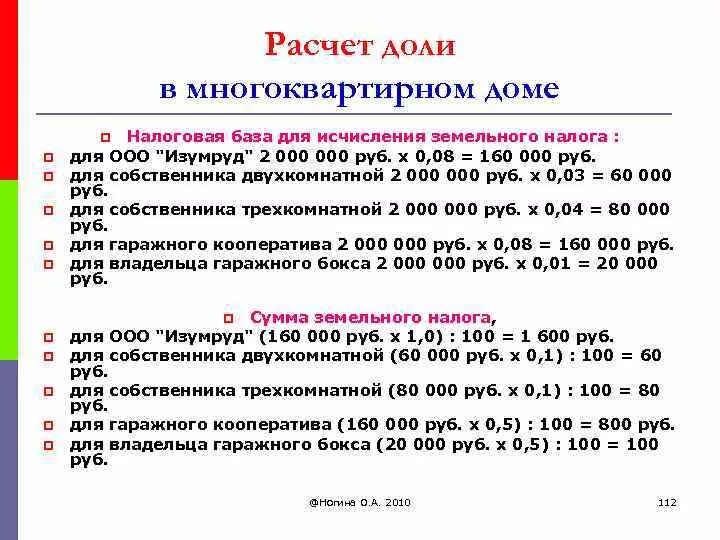 Расчет доли
в многоквартирном доме

Налоговая база для исчисления земельного налога :
для ООО "Изумруд" 2 000 000 руб. х 0,08 = 160 000 руб.
для собственника двухкомнатной 2 000 000 руб. х 0,03 = 60 000 руб.
для собственника трехкомнатной 2 000 000 руб. х 0,04 = 80 000 руб.
для гаражного кооператива 2 000 000 руб. х 0,08 = 160 000 руб.
для владельца гаражного бокса 2 000 000 руб. х 0,01 = 20 000 руб.

Сумма земельного налога,
для ООО "Изумруд" (160 000 руб. х 1,0) : 100 = 1 600 руб.
для собственника двухкомнатной (60 000 руб. х 0,1) : 100 = 60 руб.
для собственника трехкомнатной (80 000 руб. х 0,1) : 100 = 80 руб.
для гаражного кооператива (160 000 руб. х 0,5) : 100 = 800 руб.
для владельца гаражного бокса (20 000 руб. х 0,5) : 100 = 100 руб.

@Ногина О.А. 2010

112